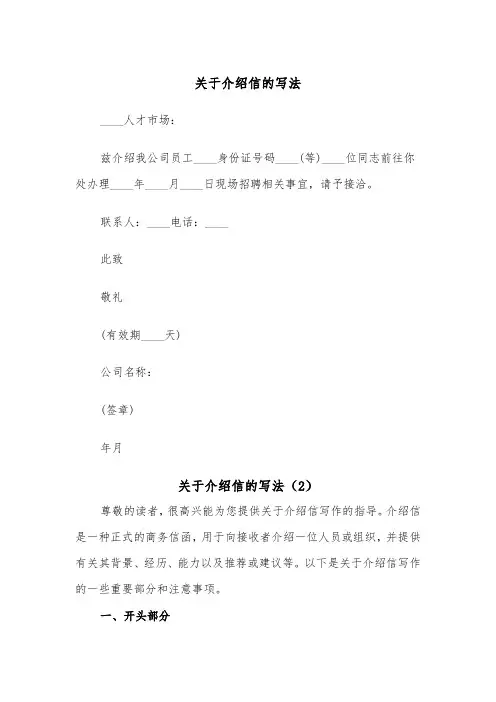 关于介绍信的写法

____人才市场：

兹介绍我公司员工____身份证号码____(等)____位同志前往你处办理____年____月____日现场招聘相关事宜，请予接洽。

联系人：____电话：____

此致

敬礼

(有效期____天)

公司名称：

(签章)

年月

关于介绍信的写法（2）

尊敬的读者，很高兴能为您提供关于介绍信写作的指导。介绍信是一种正式的商务信函，用于向接收者介绍一位人员或组织，并提供有关其背景、经历、能力以及推荐或建议等。以下是关于介绍信写作的一些重要部分和注意事项。

一、开头部分